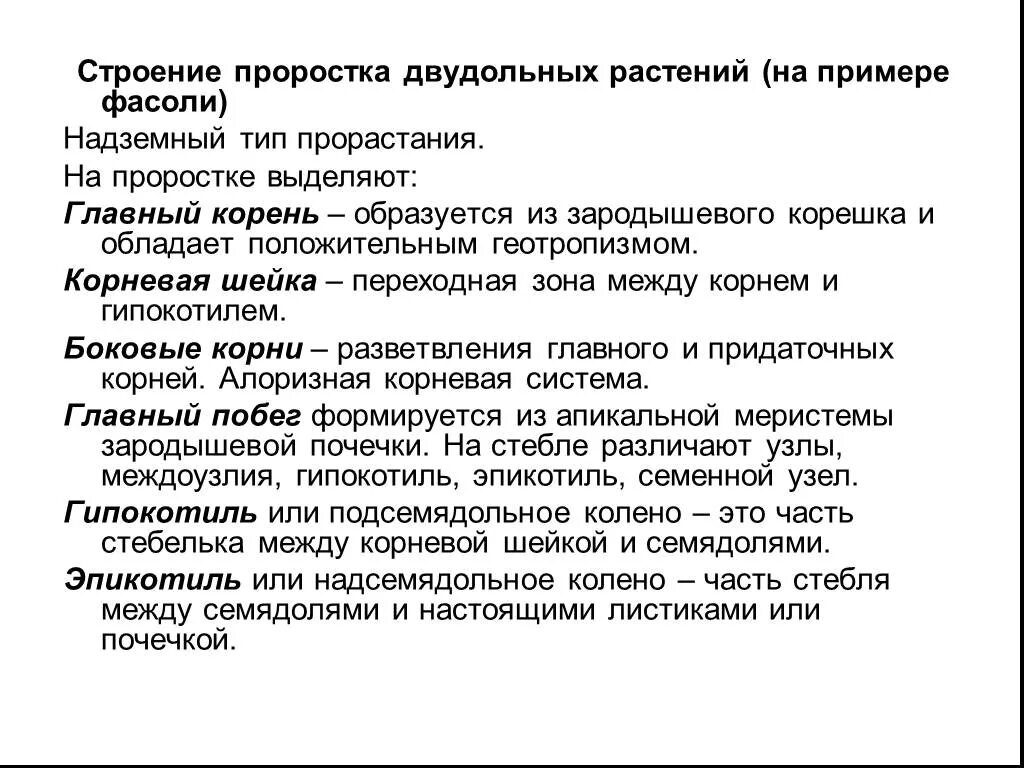 Строение проростка двудольных растений (на примере фасоли)

Надземный тип прорастания.

На проростке выделяют:

Главный корень – образуется из зародышевого корешка и обладает положительным геотропизмом.

Корневая шейка – переходная зона между корнем и гипокотилем.

Боковые корни – разветвления главного и придаточных корней. Алоризная корневая система.

Главный побег формируется из апикальной меристемы зародышевой почечки. На стебле различают узлы, междоузлия, гипокотиль, эпикотиль, семенной узел.

Гипокотиль или подсемядольное колено – это часть стебелька между корневой шейкой и семядолями.

Эпикотиль или надсемядольное колено – часть стебля между семядолями и настоящими листиками или почечкой.